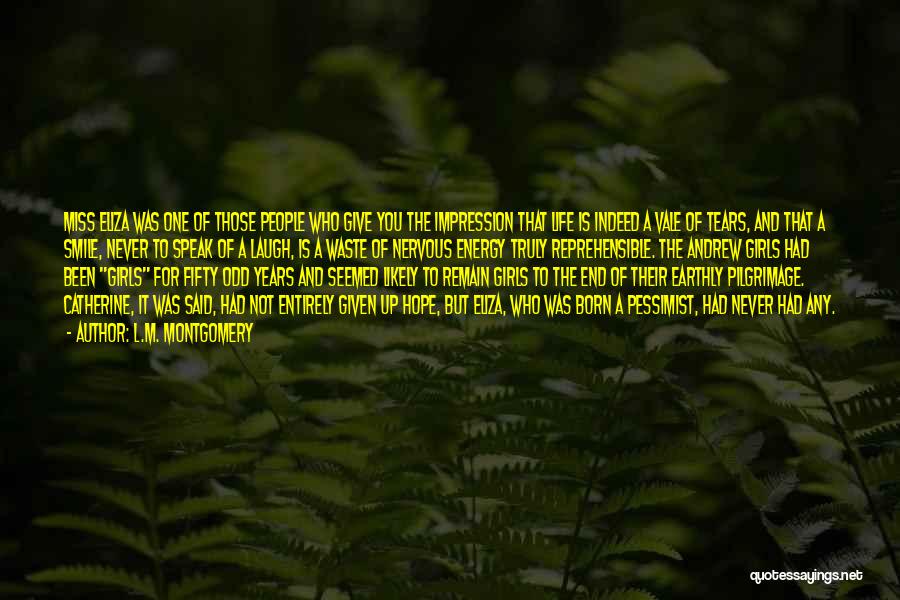 MISS ELIZA WAS ONE OF THOSE PEOPLE WHO GIVE YOU THE IMPRESSION THAT LIFE IS INDEED A VALE OF TEARS, AND THAT A SMILE, NEVER TO SPEAK OF A LAUGH, IS A WASTE OF NERVOUS ENERGY TRULY REPREHENSIBLE. THE ANDREW GIRLS HAD BEEN "GIRLS" FOR FIFTY ODD YEARS AND SEEMED LIKELY TO REMAIN GIRLS TO THE END OF THEIR EARTHLY PILGRIMAGE. CATHERINE, IT WAS SAID, HAD NOT ENTIRELY GIVEN UP HOPE, BUT ELIZA, WHO WAS BORN A PESSIMIST, HAD NEVER HAD ANY.

- AUTHOR: L.M. MONTGOMERY

quotessayings.net